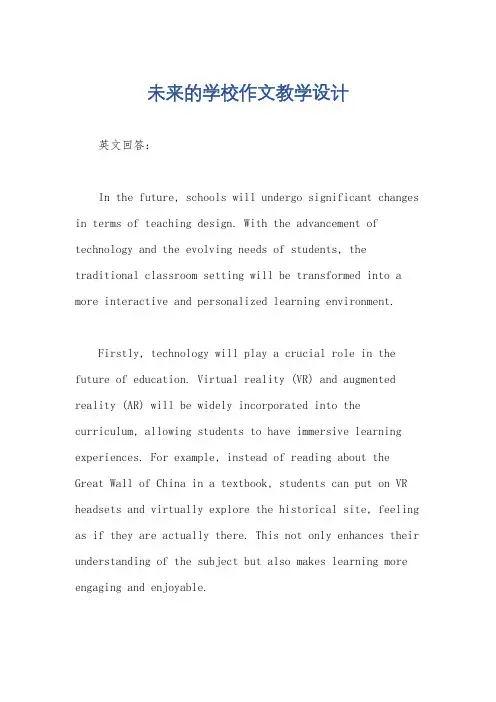 未来的学校作文教学设计

英文回答：

In the future, schools will undergo significant changes in terms of teaching design. With the advancement of technology and the evolving needs of students, the traditional classroom setting will be transformed into a more interactive and personalized learning environment.

Firstly, technology will play a crucial role in the future of education. Virtual reality (VR) and augmented reality (AR) will be widely incorporated into the curriculum, allowing students to have immersive learning experiences. For example, instead of reading about the Great Wall of China in a textbook, students can put on VR headsets and virtually explore the historical site, feeling as if they are actually there. This not only enhances their understanding of the subject but also makes learning more engaging and enjoyable.